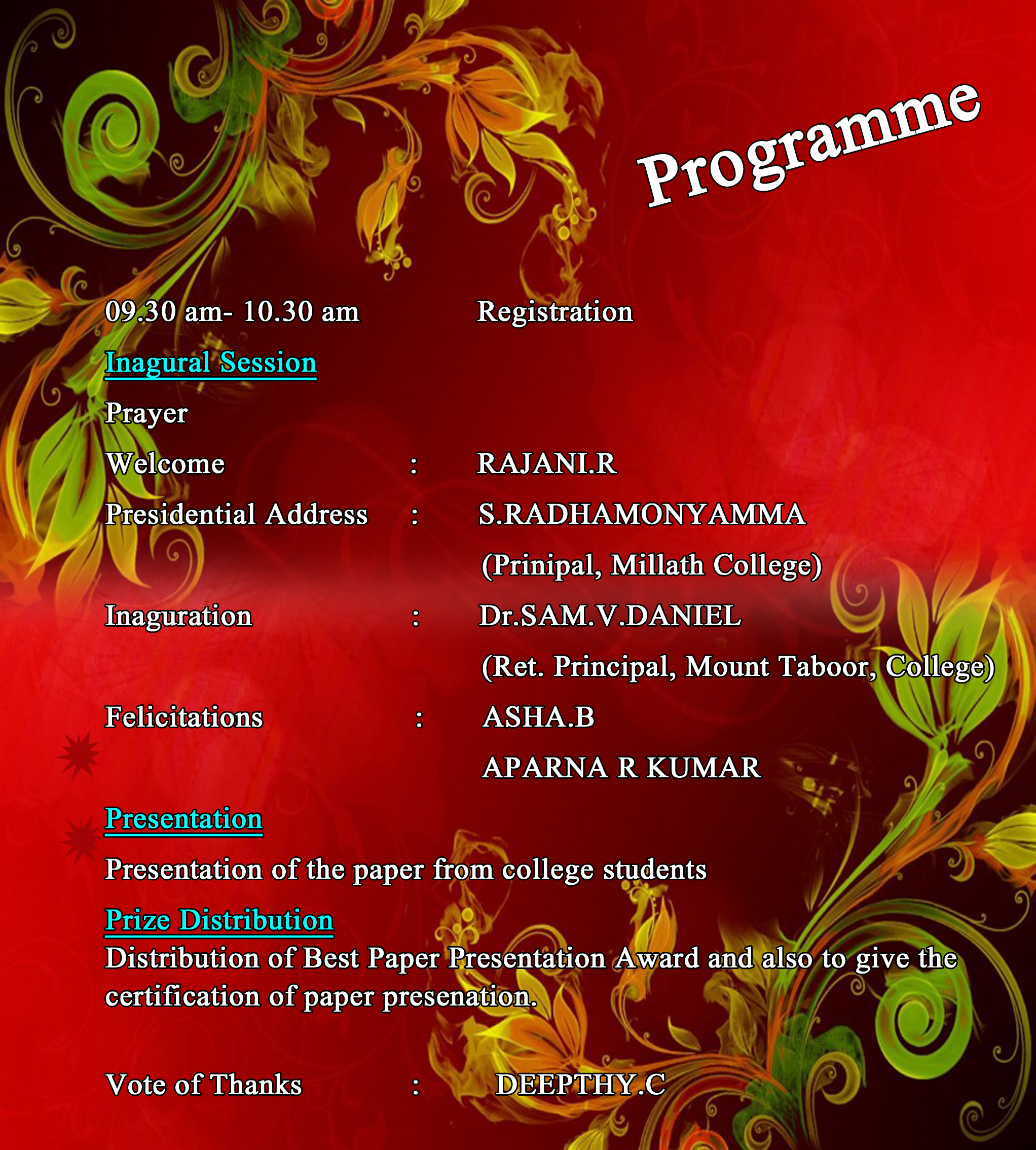 Programme

09.30 am- 10.30 am Registration

Inagural Session

Prayer

Welcome : RAJANI.R

Presidential Address : S.RADHAMONYAMMA
(Prinipal, Millath College)

Inaguration : Dr.SAM.V.DANIEL
(Ret. Principal, Mount Taboor, College)

Felicitations : ASHA.B
APARNA R KUMAR

Presentation

Presentation of the paper from college students

Prize Distribution

Distribution of Best Paper Presentation Award and also to give the certification of paper presenation.

Vote of Thanks : DEEPTHY.C